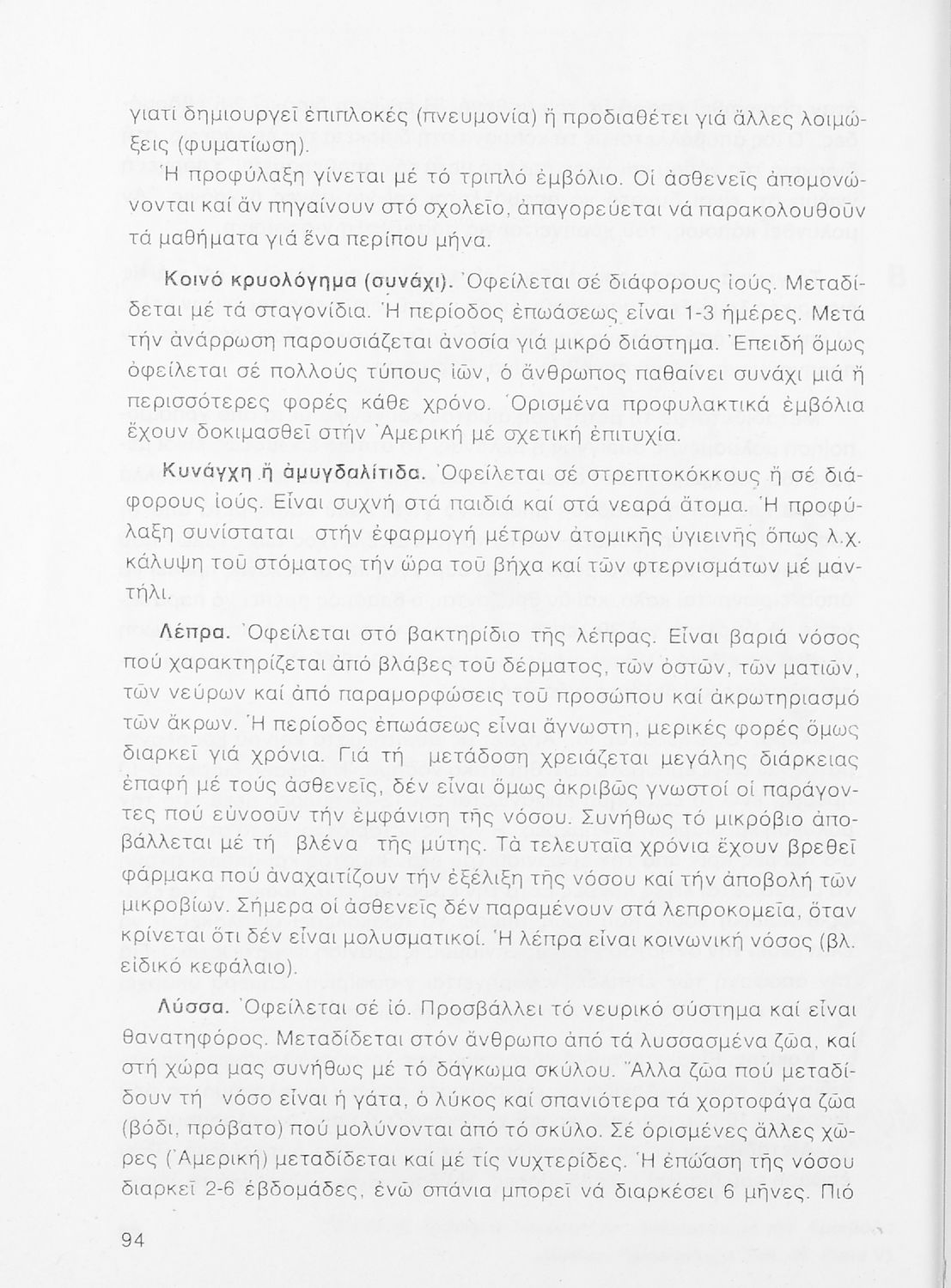 γιατί δημιουργεῖ ἐπιπλοκές (πνευμονία) ἤ προδιαθέτει γιά ἄλλες λοιμώξεις (φυματίωση).

Ἡ προφύλαξη γίνεται μέ τό τριπλό ἐμβόλιο. Οἱ ἀσθενεῖς ἀπομονώνονται καί ἄν πηγαίνουν στό σχολεῖο, ἀπαγορεύεται νά παρακολουθοῦν τά μαθήματα γιά ἕνα περίπου μήνα.

Κοινό κρυολόγημα (συνάχι). Ὀφείλεται σέ διάφορους ἰούς. Μεταδίδεται μέ τά σταγονίδια. Ἡ περίοδος ἐπωάσεως εἶναι 1-3 ἡμέρες. Μετά τήν ἀνάρρωση παρουσιάζεται ἀνοσία γιά μικρό διάστημα. Ἐπειδή ὅμως ὀφείλεται σέ πολλούς τύπους ἰῶν, ὁ ἄνθρωπος παθαίνει συνάχι μιά ἤ περισσότερες φορές κάθε χρόνο. Ὁρισμένα προφυλακτικά ἐμβόλια ἔχουν δοκιμασθεῖ στήν Ἀμερική μέ σχετική ἐπιτυχία.

Κυνάγχη ἤ ἀμυγδαλίτιδα. Ὀφείλεται σέ στρεπτοκόκκους ἤ σέ διάφορους ἰούς. Εἶναι συχνή στά παιδιά καί στά νεαρά ἄτομα. Ἡ προφύλαξη συνίσταται στήν ἐφαρμογή μέτρων ἀτομικῆς ὑγιεινῆς ὅπως λ.χ. κάλυψη τοῦ στόματος τήν ὥρα τοῦ βήχα καί τῶν φτερνισμάτων μέ μαντήλι.

Λέπρα. Ὀφείλεται στό βακτηρίδιο τῆς λέπρας. Εἶναι βαριά νόσος πού χαρακτηρίζεται ἀπό βλάβες τοῦ δέρματος, τῶν ὀστῶν, τῶν ματιῶν, τῶν νεύρων καί ἀπό παραμορφώσεις τοῦ προσώπου καί ἀκρωτηριασμό τῶν ἄκρων. Ἡ περίοδος ἐπωάσεως εἶναι ἄγνωστη, μερικές φορές ὅμως διαρκεῖ γιά χρόνια. Γιά τή μετάδοση χρειάζεται μεγάλης διάρκειας ἐπαφή μέ τούς ἀσθενεῖς, δέν εἶναι ὅμως ἀκριβῶς γνωστοί οἱ παράγοντες πού εὐνοοῦν τήν ἐμφάνιση τῆς νόσου. Συνήθως τό μικρόβιο ἀποβάλλεται μέ τή βλένα τῆς μύτης. Τά τελευταῖα χρόνια ἔχουν βρεθεῖ φάρμακα πού ἀναχαιτίζουν τήν ἐξέλιξη τῆς νόσου καί τήν ἀποβολή τῶν μικροβίων. Σήμερα οἱ ἀσθενεῖς δέν παραμένουν στά λεπροκομεῖα, ὅταν κρίνεται ὅτι δέν εἶναι μολυσματικοί. Ἡ λέπρα εἶναι κοινωνική νόσος (βλ. εἰδικό κεφάλαιο).

Λύσσα. Ὀφείλεται σέ ἰό. Προσβάλλει τό νευρικό σύστημα καί εἶναι θανατηφόρος. Μεταδίδεται στόν ἄνθρωπο ἀπό τά λυσσασμένα ζῶα, καί στή χώρα μας συνήθως μέ τό δάγκωμα σκύλου. Ἄλλα ζῶα πού μεταδίδουν τή νόσο εἶναι ἡ γάτα, ὁ λύκος καί σπανιότερα τά χορτοφάγα ζῶα (βόδι, πρόβατο) πού μολύνονται ἀπό τό σκύλο. Σέ ὁρισμένες ἄλλες χῶρες (Ἀμερική) μεταδίδεται καί μέ τίς νυχτερίδες. Ἡ ἐπώαση τῆς νόσου διαρκεῖ 2-6 ἑβδομάδες, ἐνῶ σπάνια μπορεῖ νά διαρκέσει 6 μῆνες. Πιό

94